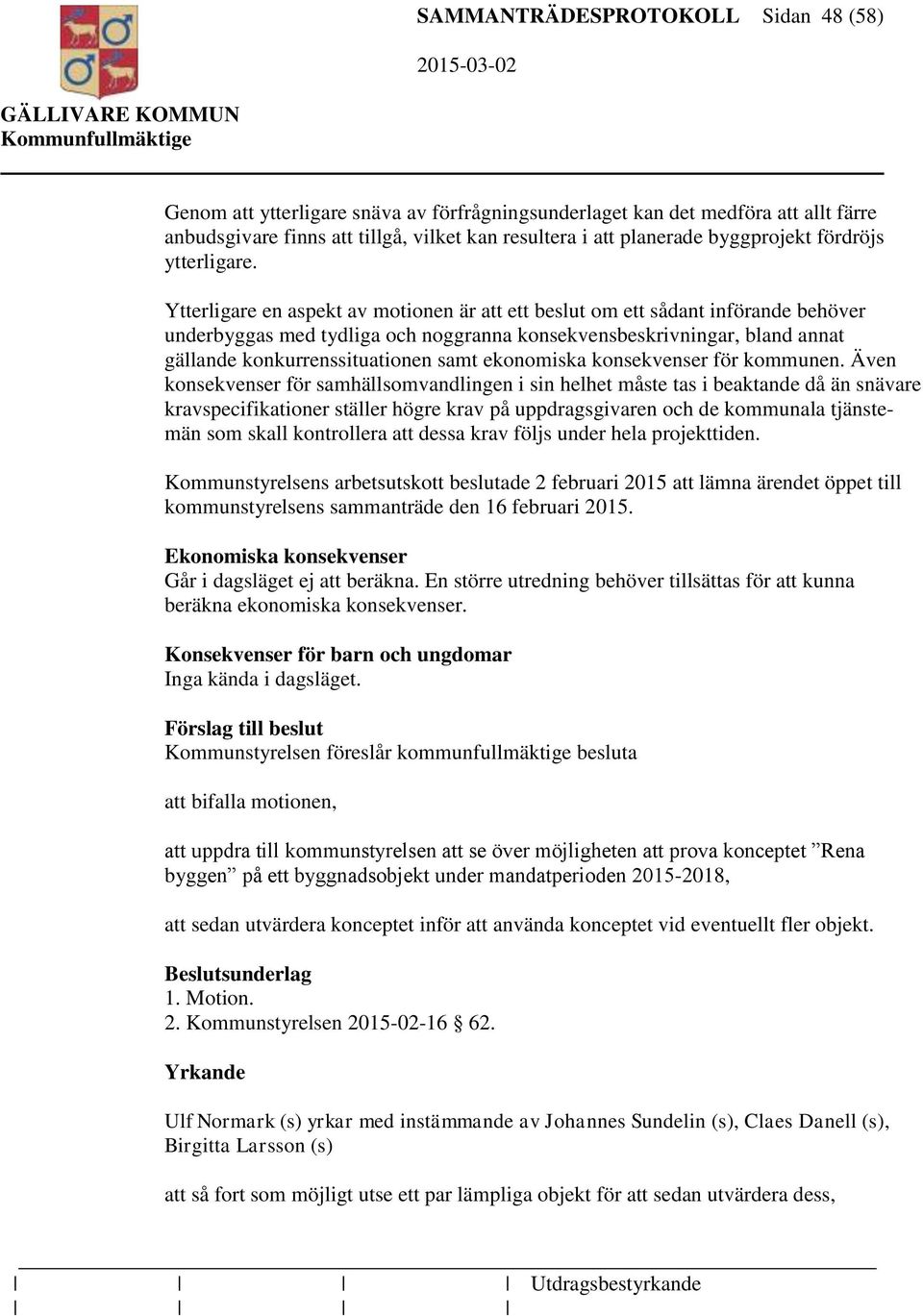 SAMMANTRÄDESPROTOKOLL Sidan 48 (58)

2015-03-02

GÄLLIVARE KOMMUN
Kommunfullmäktige

Genom att ytterligare snäva av förfrågningsunderlaget kan det medföra att allt färre anbudsgivare finns att tillgå, vilket kan resultera i att planerade byggprojekt fördröjs ytterligare.

Ytterligare en aspekt av motionen är att ett beslut om ett sådant införande behöver underbyggas med tydliga och noggranna konsekvensbeskrivningar, bland annat gällande konkurrenssituationen samt ekonomiska konsekvenser för kommunen. Även konsekvenser för samhällsomvandlingen i sin helhet måste tas i beaktande då än snävare kravspecifikationer ställer högre krav på uppdragsgivaren och de kommunala tjänstemän som skall kontrollera att dessa krav följs under hela projekttiden.

Kommunstyrelsens arbetsutskott beslutade 2 februari 2015 att lämna ärendet öppet till kommunstyrelsens sammanträde den 16 februari 2015.

Ekonomiska konsekvenser
Går i dagsläget ej att beräkna. En större utredning behöver tillsättas för att kunna beräkna ekonomiska konsekvenser.

Konsekvenser för barn och ungdomar
Inga kända i dagsläget.

Förslag till beslut
Kommunstyrelsen föreslår kommunfullmäktige besluta

att bifalla motionen,

att uppdra till kommunstyrelsen att se över möjligheten att prova konceptet ”Rena byggen” på ett byggnadsobjekt under mandatperioden 2015-2018,

att sedan utvärdera konceptet inför att använda konceptet vid eventuellt fler objekt.

Beslutsunderlag
1. Motion.
2. Kommunstyrelsen 2015-02-16 § 62.

Yrkande

Ulf Normark (s) yrkar med instämmande av Johannes Sundelin (s), Claes Danell (s), Birgitta Larsson (s)

att så fort som möjligt utse ett par lämpliga objekt för att sedan utvärdera dess,

Utdragsbestyrkande